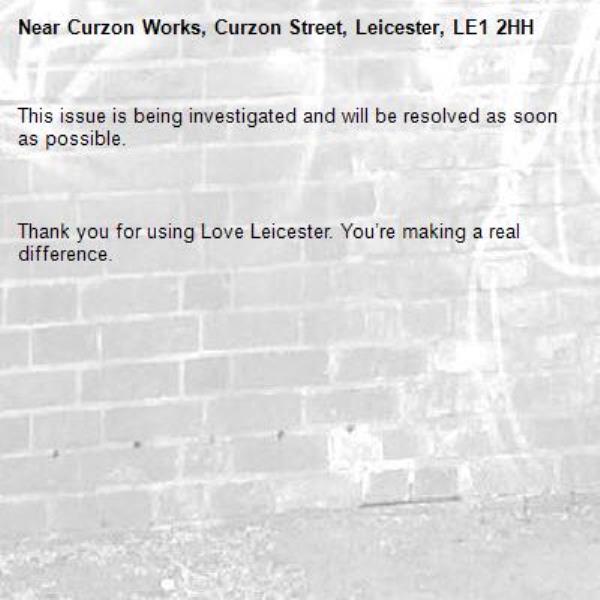 Near Curzon Works, Curzon Street, Leicester, LE1 2HH

This issue is being investigated and will be resolved as soon as possible.

Thank you for using Love Leicester. You're making a real difference.